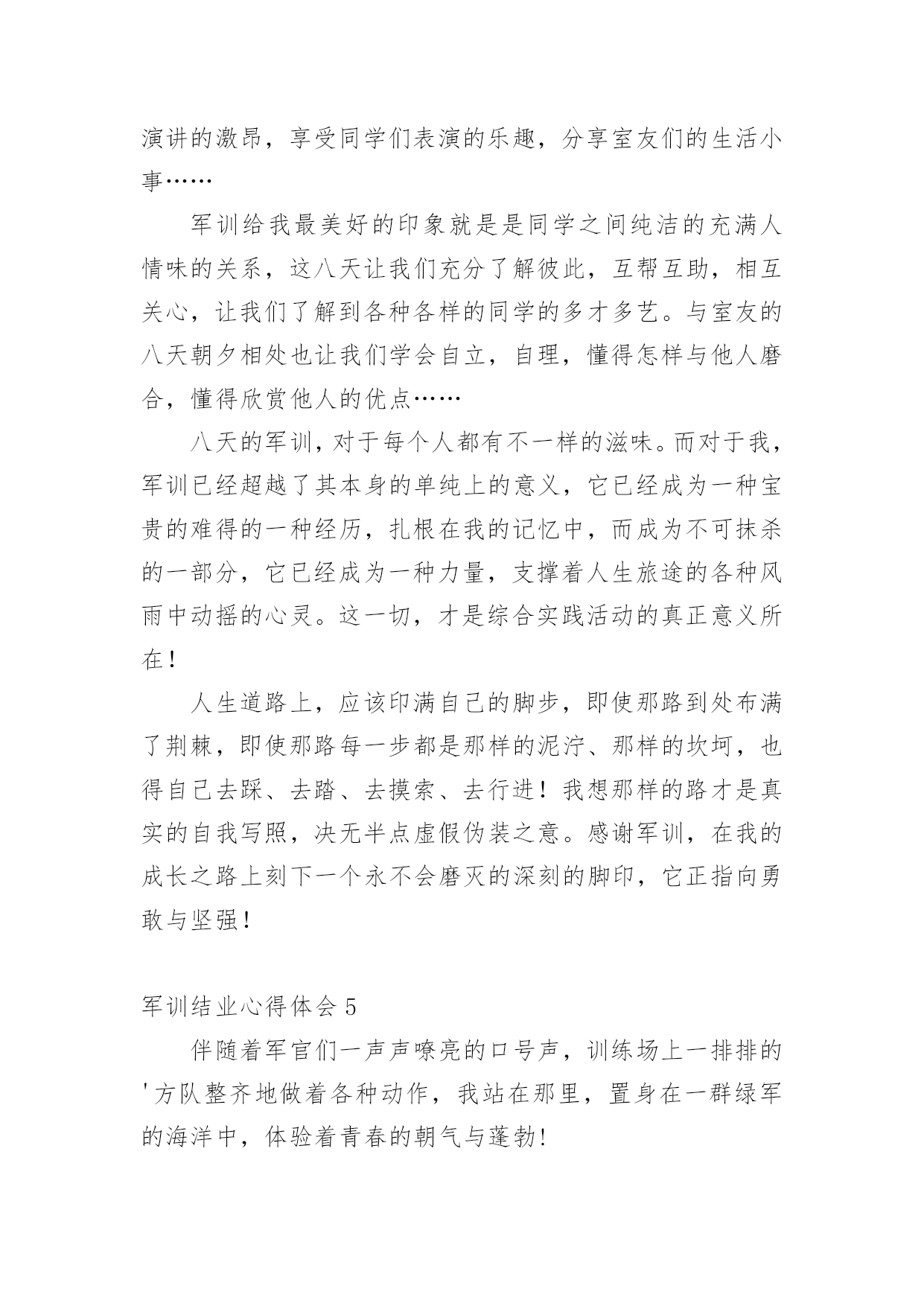 演讲的激昂，享受同学们表演的乐趣，分享室友们的生活小事……

军训给我最美好的印象就是是同学之间纯洁的充满人情味的关系，这八天让我们充分了解彼此，互帮互助，相互关心，让我们了解到各种各样的同学的多才多艺。与室友的八天朝夕相处也让我们学会自立，自理，懂得怎样与他人磨合，懂得欣赏他人的优点……

八天的军训，对于每个人都有不一样的滋味。而对于我，军训已经超越了其本身的单纯上的意义，它已经成为一种宝贵的难得的一种经历，扎根在我的记忆中，而成为不可抹杀的一部分，它已经成为一种力量，支撑着人生旅途的各种风雨中动摇的心灵。这一切，才是综合实践活动的真正意义所在！

人生道路上，应该印满自己的脚步，即使那路到处布满了荆棘，即使那路每一步都是那样的泥泞、那样的坎坷，也得自己去踩、去踏、去摸索、去行进！我想那样的路才是真实的自我写照，决无半点虚假伪装之意。感谢军训，在我的成长之路上刻下一个永不会磨灭的深刻的脚印，它正指向勇敢与坚强！

军训结业心得体会 5

伴随着军官们一声声嘹亮的口号声，训练场上一排排的'方队整齐地做着各种动作，我站在那里，置身在一群绿军的海洋中，体验着青春的朝气与蓬勃!